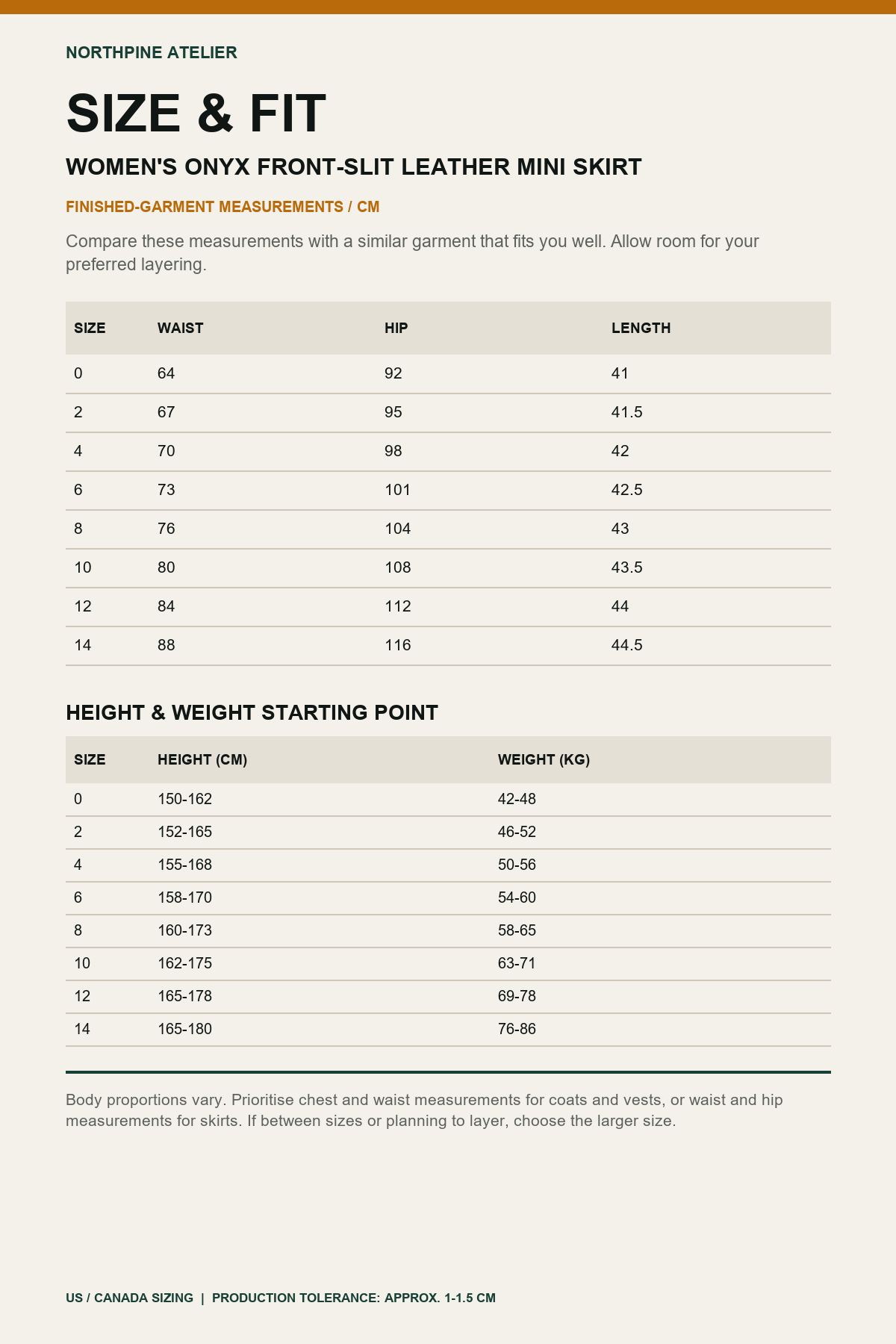 NORTHPINE ATELIER

SIZE & FIT

WOMEN'S ONYX FRONT-SLIT LEATHER MINI SKIRT

FINISHED-GARMENT MEASUREMENTS / CM

Compare these measurements with a similar garment that fits you well. Allow room for your preferred layering.

| SIZE | WAIST | HIP | LENGTH |
|---|---|---|---|
| 0 | 64 | 92 | 41 |
| 2 | 67 | 95 | 41.5 |
| 4 | 70 | 98 | 42 |
| 6 | 73 | 101 | 42.5 |
| 8 | 76 | 104 | 43 |
| 10 | 80 | 108 | 43.5 |
| 12 | 84 | 112 | 44 |
| 14 | 88 | 116 | 44.5 |

HEIGHT & WEIGHT STARTING POINT

| SIZE | HEIGHT (CM) | WEIGHT (KG) |
|---|---|---|
| 0 | 150-162 | 42-48 |
| 2 | 152-165 | 46-52 |
| 4 | 155-168 | 50-56 |
| 6 | 158-170 | 54-60 |
| 8 | 160-173 | 58-65 |
| 10 | 162-175 | 63-71 |
| 12 | 165-178 | 69-78 |
| 14 | 165-180 | 76-86 |

Body proportions vary. Prioritise chest and waist measurements for coats and vests, or waist and hip measurements for skirts. If between sizes or planning to layer, choose the larger size.

US / CANADA SIZING | PRODUCTION TOLERANCE: APPROX. 1-1.5 CM